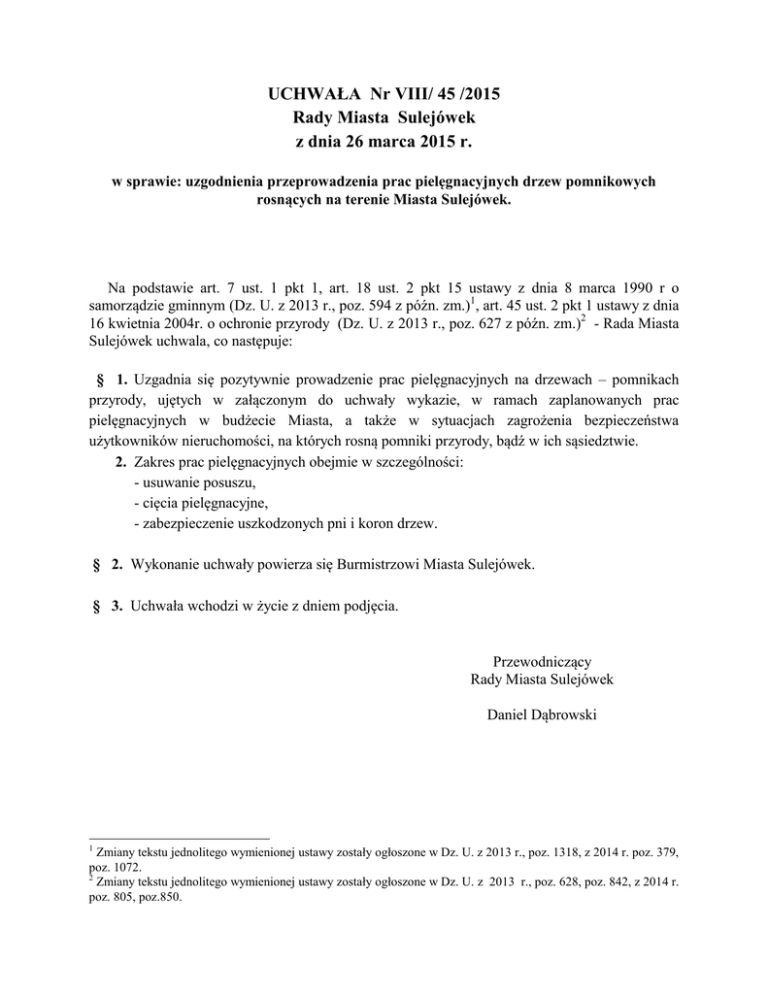 UCHWAŁA Nr VIII/ 45 /2015
Rady Miasta Sulejówek
z dnia 26 marca 2015 r.

w sprawie: uzgodnienia przeprowadzenia prac pielęgnacyjnych drzew pomnikowych rosnących na terenie Miasta Sulejówek.

Na podstawie art. 7 ust. 1 pkt 1, art. 18 ust. 2 pkt 15 ustawy z dnia 8 marca 1990 r o samorządzie gminnym (Dz. U. z 2013 r., poz. 594 z późn. zm.)$^1$, art. 45 ust. 2 pkt 1 ustawy z dnia 16 kwietnia 2004r. o ochronie przyrody (Dz. U. z 2013 r., poz. 627 z późn. zm.)$^2$ - Rada Miasta Sulejówek uchwala, co następuje:

§ 1. Uzgadnia się pozytywnie prowadzenie prac pielęgnacyjnych na drzewach – pomnikach przyrody, ujętych w załączonym do uchwały wykazie, w ramach zaplanowanych prac pielęgnacyjnych w budżecie Miasta, a także w sytuacjach zagrożenia bezpieczeństwa użytkowników nieruchomości, na których rosną pomniki przyrody, bądź w ich sąsiedztwie.
2. Zakres prac pielęgnacyjnych obejmie w szczególności:
- usuwanie posuszu,
- cięcia pielęgnacyjne,
- zabezpieczenie uszkodzonych pni i koron drzew.

§ 2. Wykonanie uchwały powierza się Burmistrzowi Miasta Sulejówek.

§ 3. Uchwała wchodzi w życie z dniem podjęcia.

Przewodniczący
Rady Miasta Sulejówek

Daniel Dąbrowski

$^1$ Zmiany tekstu jednolitego wymienionej ustawy zostały ogłoszone w Dz. U. z 2013 r., poz. 1318, z 2014 r. poz. 379, poz. 1072.
$^2$ Zmiany tekstu jednolitego wymienionej ustawy zostały ogłoszone w Dz. U. z 2013 r., poz. 628, poz. 842, z 2014 r. poz. 805, poz.850.